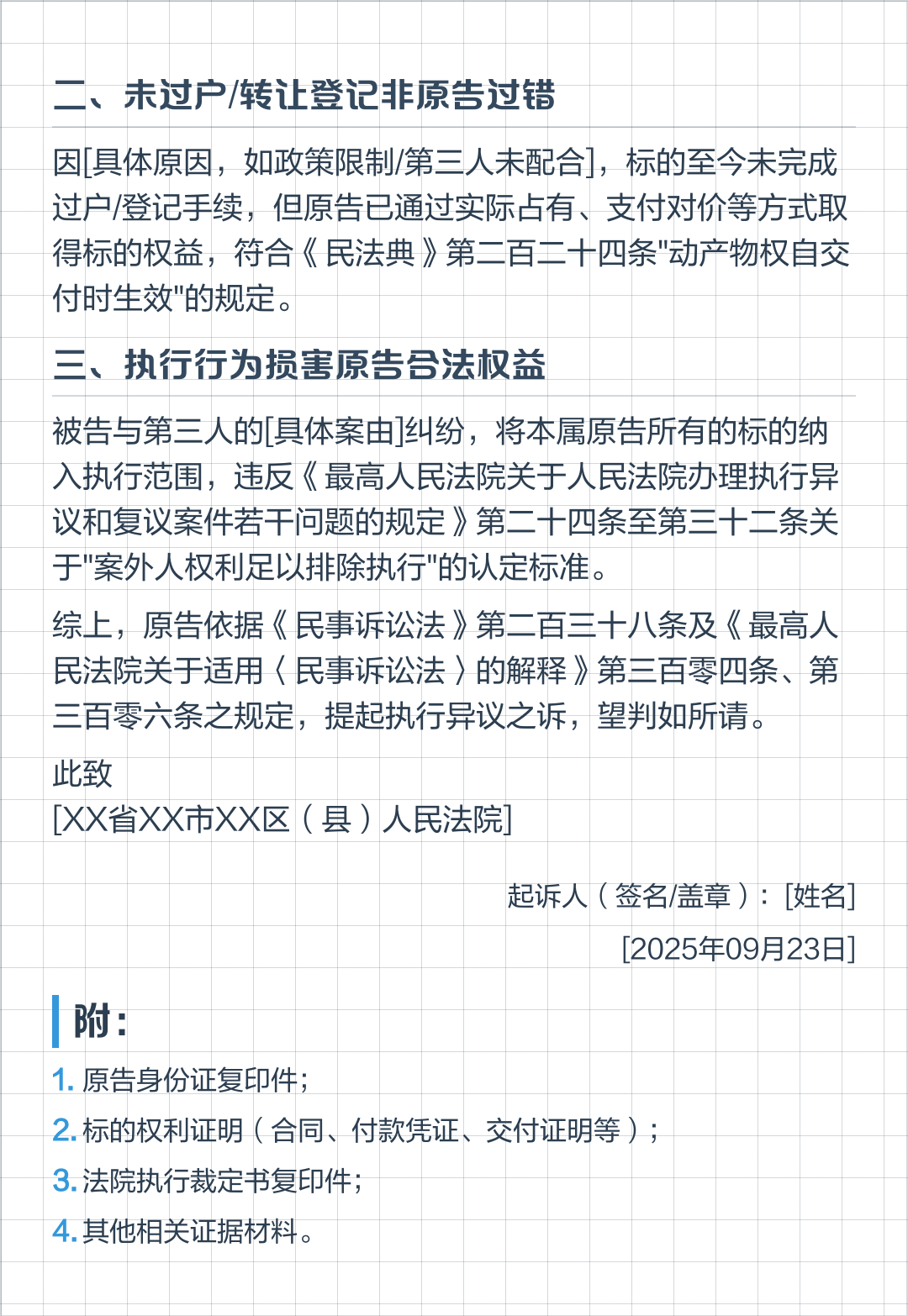 二、未过户/转让登记非原告过错

因[具体原因，如政策限制/第三人未配合]，标的至今未完成过户/登记手续，但原告已通过实际占有、支付对价等方式取得标的权益，符合《民法典》第二百二十四条"动产物权自交付时生效"的规定。

三、执行行为损害原告合法权益

被告与第三人的[具体案由]纠纷，将本属原告所有的标的纳入执行范围，违反《最高人民法院关于人民法院办理执行异议和复议案件若干问题的规定》第二十四条至第三十二条关于"案外人权利足以排除执行"的认定标准。

综上，原告依据《民事诉讼法》第二百三十八条及《最高人民法院关于适用〈民事诉讼法〉的解释》第三百零四条、第三百零六条之规定，提起执行异议之诉，望判如所请。

此致
[XX省XX市XX区（县）人民法院]

起诉人（签名/盖章）：[姓名]

[2025年09月23日]

附：

1. 原告身份证复印件；

2. 标的权利证明（合同、付款凭证、交付证明等）；

3. 法院执行裁定书复印件；

4. 其他相关证据材料。